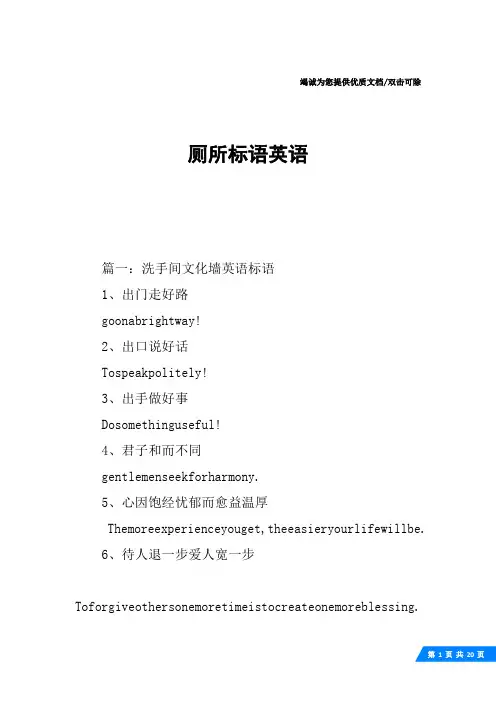 竭诚为您提供优质文档/双击可除

厕所标语英语

篇一：洗手间文化墙英语标语

1、出门走好路

goonabrightway!

2、出口说好话

Tospeakpolitely!

3、出手做好事

Dosomethinguseful!

4、君子和而不同

gentlemenseekforharmony.

5、心因饱经忧郁而愈益温厚

Themoreexperienceyouget,theeasieryourlifewillbe.

6、待人退一步爱人宽一步

Toforgiveothersonemoretimeistocreateonemoreblessing.

第 1 页 共 20 页